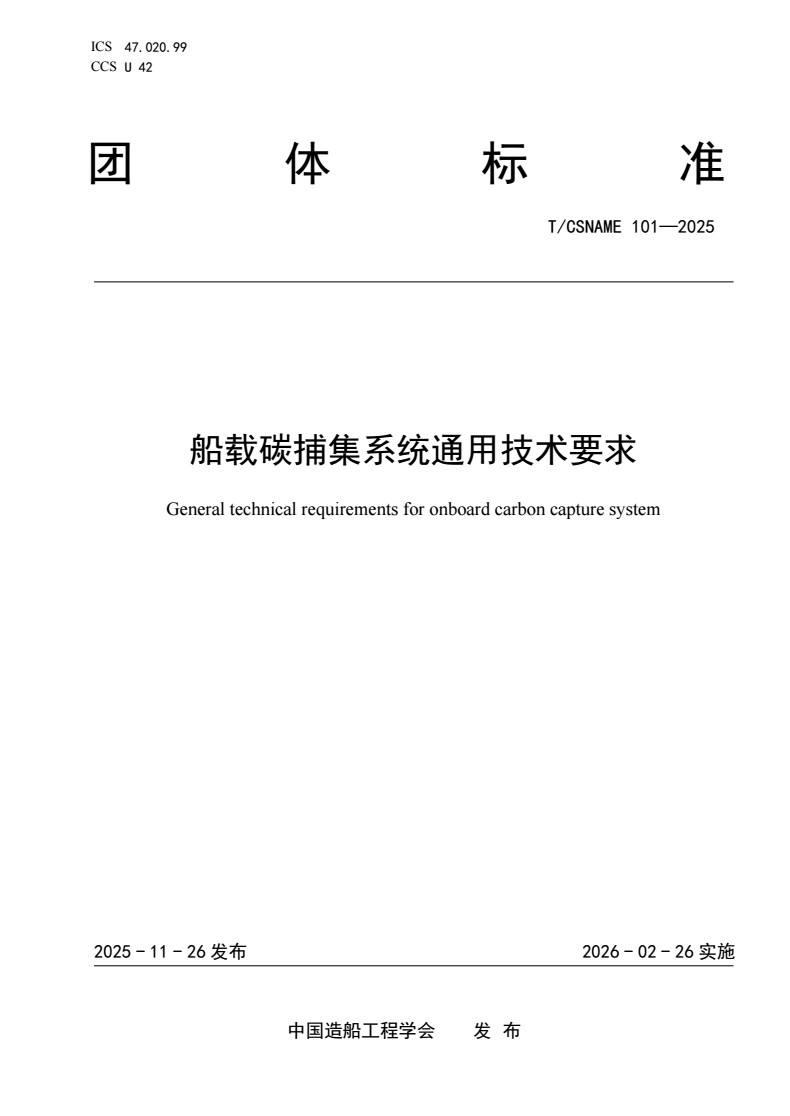 ICS 47.020.99
CCS U 42

团 体 标 准

T/CSNAME 101—2025

船载碳捕集系统通用技术要求

General technical requirements for onboard carbon capture system

2025 - 11 - 26 发布

2026 - 02 - 26 实施

中国造船工程学会 发 布